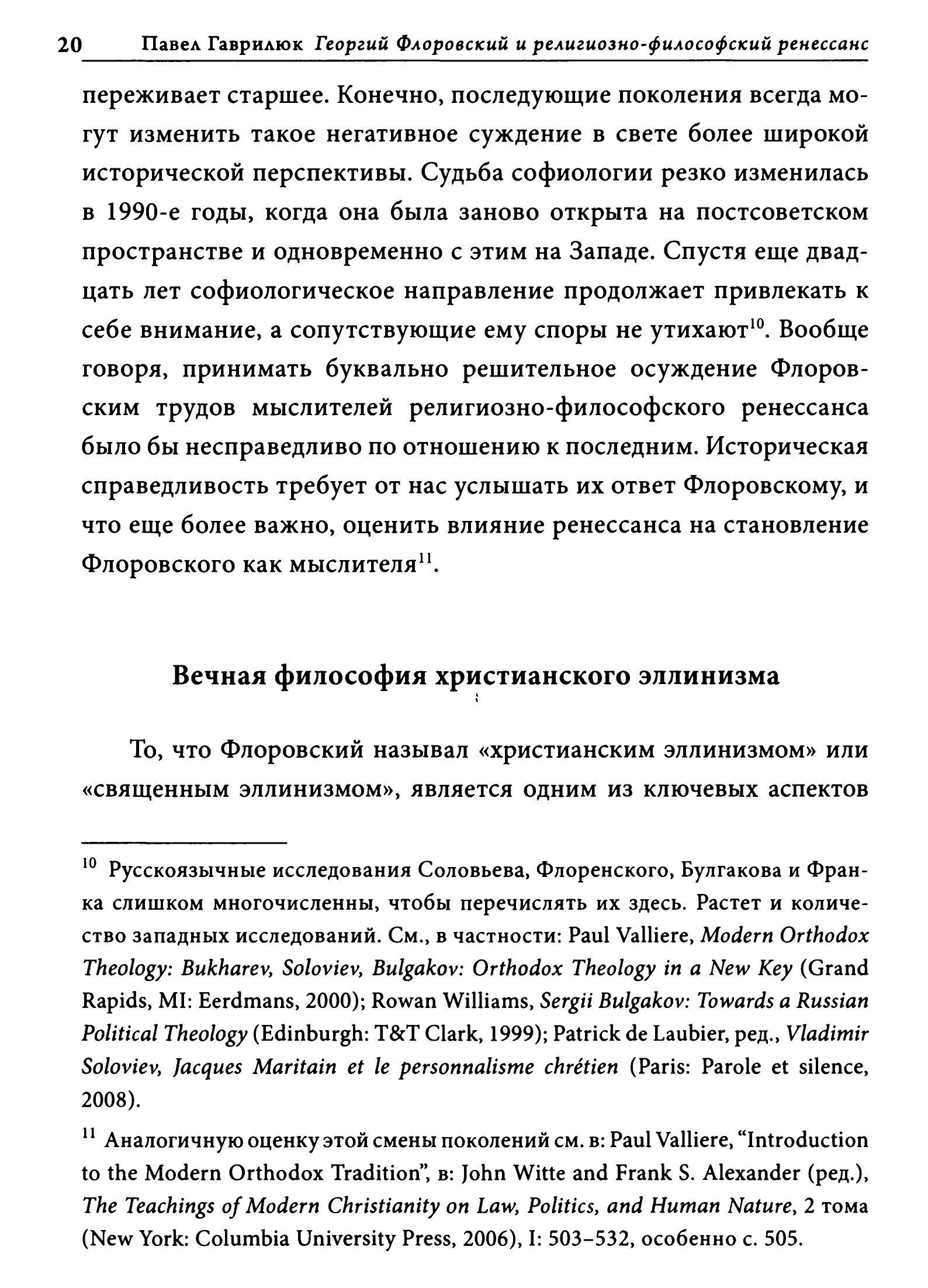 20 Павел Гаврилюк Георгий Флоровский и религиозно-философский ренессанс

переживает старшее. Конечно, последующие поколения всегда могут изменить такое негативное суждение в свете более широкой исторической перспективы. Судьба софиологии резко изменилась в 1990-е годы, когда она была заново открыта на постсоветском пространстве и одновременно с этим на Западе. Спустя еще двадцать лет софиологическое направление продолжает привлекать к себе внимание, а сопутствующие ему споры не утихают$^{10}$. Вообще говоря, принимать буквально решительное осуждение Флоровским трудов мыслителей религиозно-философского ренессанса было бы несправедливо по отношению к последним. Историческая справедливость требует от нас услышать их ответ Флоровскому, и что еще более важно, оценить влияние ренессанса на становление Флоровского как мыслителя$^{11}$.

Вечная философия христианского эллинизма

То, что Флоровский называл «христианским эллинизмом» или «священным эллинизмом», является одним из ключевых аспектов

$^{10}$ Русскоязычные исследования Соловьева, Флоренского, Булгакова и Франка слишком многочисленны, чтобы перечислять их здесь. Растет и количество западных исследований. См., в частности: Paul Valliere, Modern Orthodox Theology: Bukharev, Soloviev, Bulgakov: Orthodox Theology in a New Key (Grand Rapids, MI: Eerdmans, 2000); Rowan Williams, Sergii Bulgakov: Towards a Russian Political Theology (Edinburgh: T&T Clark, 1999); Patrick de Laubier, ред., Vladimir Soloviev, Jacques Maritain et le personnalisme chrétien (Paris: Parole et silence, 2008).

$^{11}$ Аналогичную оценку этой смены поколений см. в: Paul Valliere, “Introduction to the Modern Orthodox Tradition”, в: John Witte and Frank S. Alexander (ред.), The Teachings of Modern Christianity on Law, Politics, and Human Nature, 2 тома (New York: Columbia University Press, 2006), I: 503–532, особенно с. 505.